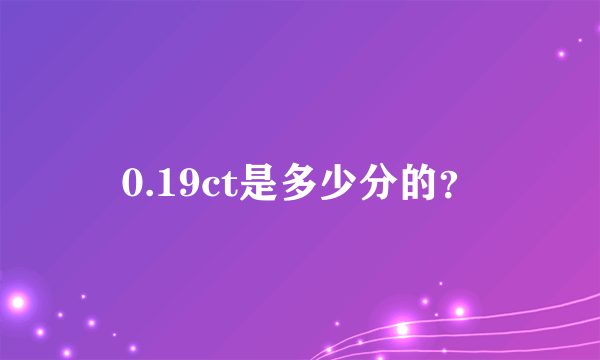 0.19ct是多少分的？